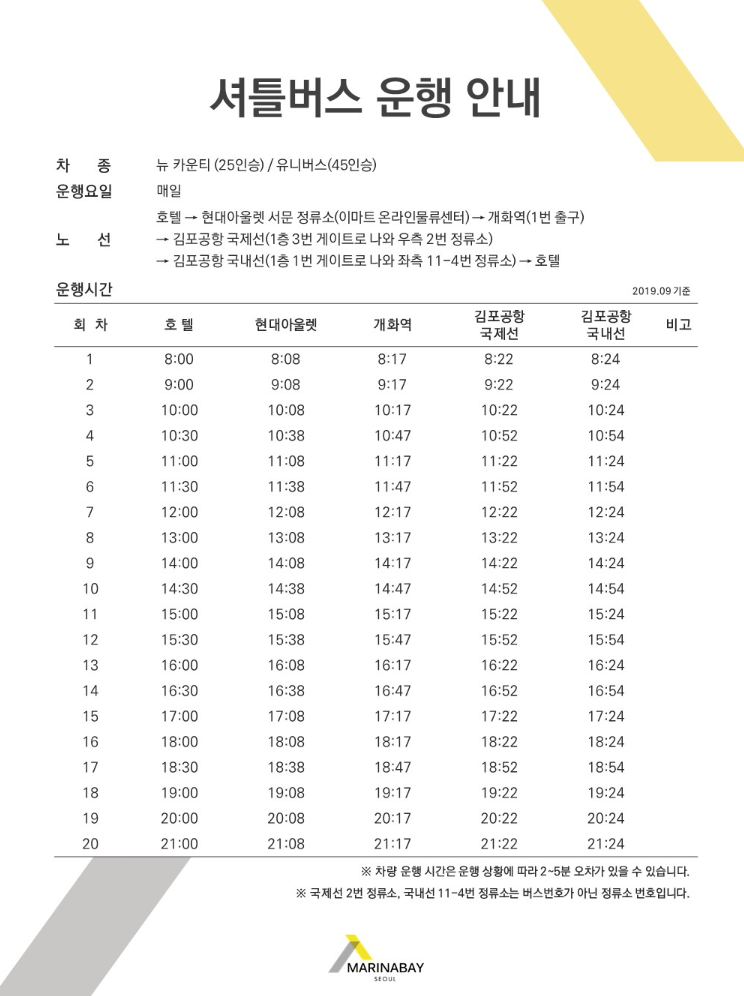 셔틀버스 운행 안내

차 종 뉴 카운티 (25인승) / 유니버스(45인승)
운행요일 매일
노 선 호텔 → 현대아울렛 서문 정류소(이마트 온라인물류센터) → 개화역(1번 출구)
→ 김포공항 국제선(1층 3번 게이트로 나와 우측 2번 정류소)
→ 김포공항 국내선(1층 1번 게이트로 나와 좌측 11-4번 정류소) → 호텔

운행시간 2019.09 기준

| 회 차 | 호 텔 | 현대아울렛 | 개화역 | 김포공항 국제선 | 김포공항 국내선 | 비고 |
|---|---|---|---|---|---|---|
| 1 | 8:00 | 8:08 | 8:17 | 8:22 | 8:24 | |
| 2 | 9:00 | 9:08 | 9:17 | 9:22 | 9:24 | |
| 3 | 10:00 | 10:08 | 10:17 | 10:22 | 10:24 | |
| 4 | 10:30 | 10:38 | 10:47 | 10:52 | 10:54 | |
| 5 | 11:00 | 11:08 | 11:17 | 11:22 | 11:24 | |
| 6 | 11:30 | 11:38 | 11:47 | 11:52 | 11:54 | |
| 7 | 12:00 | 12:08 | 12:17 | 12:22 | 12:24 | |
| 8 | 13:00 | 13:08 | 13:17 | 13:22 | 13:24 | |
| 9 | 14:00 | 14:08 | 14:17 | 14:22 | 14:24 | |
| 10 | 14:30 | 14:38 | 14:47 | 14:52 | 14:54 | |
| 11 | 15:00 | 15:08 | 15:17 | 15:22 | 15:24 | |
| 12 | 15:30 | 15:38 | 15:47 | 15:52 | 15:54 | |
| 13 | 16:00 | 16:08 | 16:17 | 16:22 | 16:24 | |
| 14 | 16:30 | 16:38 | 16:47 | 16:52 | 16:54 | |
| 15 | 17:00 | 17:08 | 17:17 | 17:22 | 17:24 | |
| 16 | 18:00 | 18:08 | 18:17 | 18:22 | 18:24 | |
| 17 | 18:30 | 18:38 | 18:47 | 18:52 | 18:54 | |
| 18 | 19:00 | 19:08 | 19:17 | 19:22 | 19:24 | |
| 19 | 20:00 | 20:08 | 20:17 | 20:22 | 20:24 | |
| 20 | 21:00 | 21:08 | 21:17 | 21:22 | 21:24 | |

※ 차량 운행 시간은 운행 상황에 따라 2~5분 오차가 있을 수 있습니다.
※ 국제선 2번 정류소, 국내선 11-4번 정류소는 버스번호가 아닌 정류소 번호입니다.

MARINABAY
SEOUL